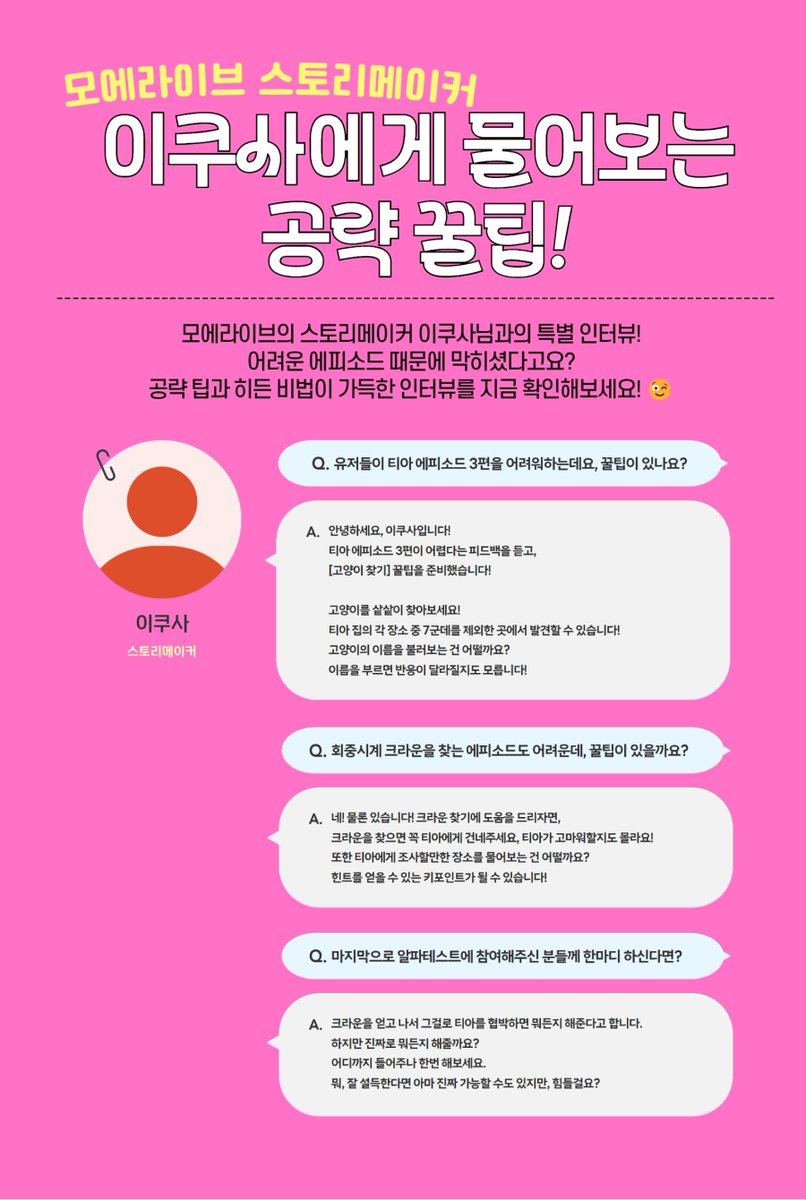 모에라이브 스토리메이커

이쿠사에게 물어보는 공략 꿀팁!

모에라이브의 스토리메이커 이쿠사님과의 특별 인터뷰!
어려운 에피소드 때문에 막히셨다고요?
공략 팁과 히든 비법이 가득한 인터뷰를 지금 확인해보세요! 😉

이쿠사
스토리메이커

Q. 유저들이 티아 에피소드 3편을 어려워하는데요, 꿀팁이 있나요?

A. 안녕하세요, 이쿠사입니다!
티아 에피소드 3편이 어렵다는 피드백을 듣고,
[고양이 찾기] 꿀팁을 준비했습니다!

고양이를 샅샅이 찾아보세요!
티아 집의 각 장소 중 7군데를 제외한 곳에서 발견할 수 있습니다!
고양이의 이름을 불러보는 건 어떨까요?
이름을 부르면 반응이 달라질지도 모릅니다!

Q. 회중시계 크라운을 찾는 에피소드도 어려운데, 꿀팁이 있을까요?

A. 네! 물론 있습니다! 크라운 찾기에 도움을 드리자면,
크라운을 찾으면 꼭 티아에게 건네주세요, 티아가 고마워할지도 몰라요!
또한 티아에게 조사할만한 장소를 물어보는 건 어떨까요?
힌트를 얻을 수 있는 키포인트가 될 수 있습니다!

Q. 마지막으로 알파테스트에 참여해주신 분들께 한마디 하신다면?

A. 크라운을 얻고 나서 그걸로 티아를 협박하면 뭐든지 해준다고 합니다.
하지만 진짜로 뭐든지 해줄까요?
어디까지 들어주나 한번 해보세요.
뭐, 잘 설득한다면 아마 진짜 가능할 수도 있지만, 힘들걸요?